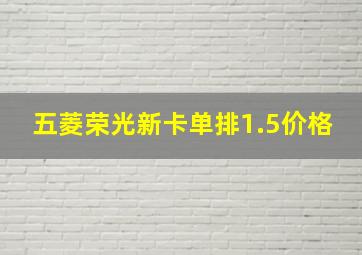 五菱荣光新卡单排1.5价格